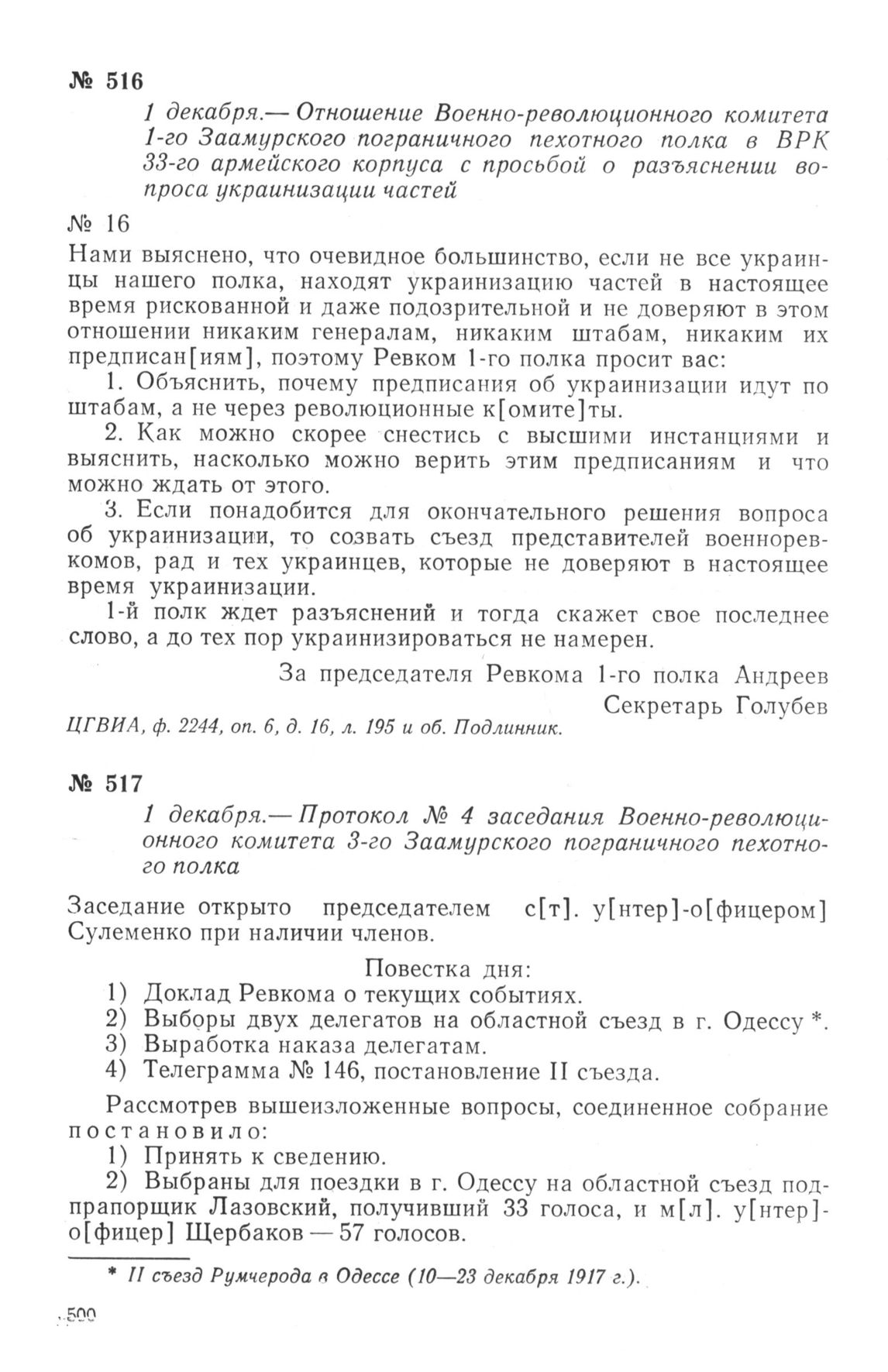 № 516

1 декабря.— Отношение Военно-революционного комитета 1-го Заамурского пограничного пехотного полка в ВРК 33-го армейского корпуса с просьбой о разъяснении вопроса украинизации частей

№ 16

Нами выяснено, что очевидное большинство, если не все украинцы нашего полка, находят украинизацию частей в настоящее время рискованной и даже подозрительной и не доверяют в этом отношении никаким генералам, никаким штабам, никаким их предписан[иям], поэтому Ревком 1-го полка просит вас:

1. Объяснить, почему предписания об украинизации идут по штабам, а не через революционные к[омите]ты.

2. Как можно скорее снестись с высшими инстанциями и выяснить, насколько можно верить этим предписаниям и что можно ждать от этого.

3. Если понадобится для окончательного решения вопроса об украинизации, то созвать съезд представителей военноревкомов, рад и тех украинцев, которые не доверяют в настоящее время украинизации.

1-й полк ждет разъяснений и тогда скажет свое последнее слово, а до тех пор украинизироваться не намерен.

За председателя Ревкома 1-го полка Андреев
Секретарь Голубев

ЦГВИА, ф. 2244, оп. 6, д. 16, л. 195 и об. Подлинник.

№ 517

1 декабря.— Протокол № 4 заседания Военно-революционного комитета 3-го Заамурского пограничного пехотного полка

Заседание открыто председателем с[т]. у[нтер]-о[фицером] Сулеменко при наличии членов.

Повестка дня:
1) Доклад Ревкома о текущих событиях.
2) Выборы двух делегатов на областной съезд в г. Одессу *.
3) Выработка наказа делегатам.
4) Телеграмма № 146, постановление II съезда.

Рассмотрев вышеизложенные вопросы, соединенное собрание постановило:

1) Принять к сведению.

2) Выбраны для поездки в г. Одессу на областной съезд подпрапорщик Лазовский, получивший 33 голоса, и м[л]. у[нтер]-о[фицер] Щербаков — 57 голосов.

* II съезд Румчерода в Одессе (10—23 декабря 1917 г.).

500